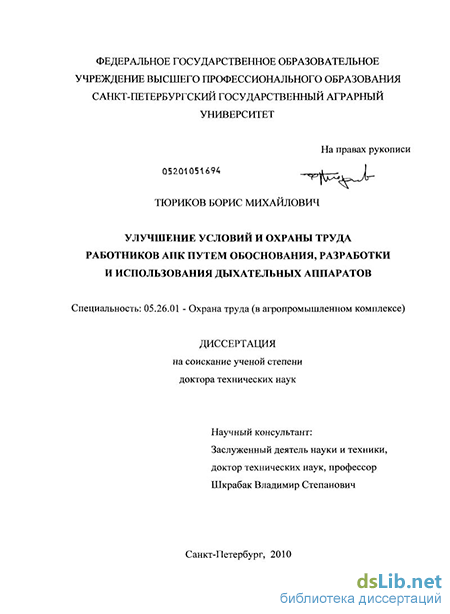 ФЕДЕРАЛЬНОЕ ГОСУДАРСТВЕННОЕ ОБРАЗОВАТЕЛЬНОЕ УЧРЕЖДЕНИЕ ВЫСШЕГО ПРОФЕССИОНАЛЬНОГО ОБРАЗОВАНИЯ САНКТ-ПЕТЕРБУРГСКИЙ ГОСУДАРСТВЕННЫЙ АГРАРНЫЙ УНИВЕРСИТЕТ

На правах рукописи

05201051694

ТЮРИКОВ БОРИС МИХАЙЛОВИЧ

УЛУЧШЕНИЕ УСЛОВИЙ И ОХРАНЫ ТРУДА РАБОТНИКОВ АПК ПУТЕМ ОБОСНОВАНИЯ, РАЗРАБОТКИ И ИСПОЛЬЗОВАНИЯ ДЫХАТЕЛЬНЫХ АППАРАТОВ

Специальность: 05.26.01 - Охрана труда (в агропромышленном комплексе)

ДИССЕРТАЦИЯ
на соискание ученой степени
доктора технических наук

Научный консультант:
Заслуженный деятель науки и техники,
доктор технических наук, профессор
Шкрабак Владимир Степанович

Санкт-Петербург, 2010

dsLib.net
библиотека диссертаций